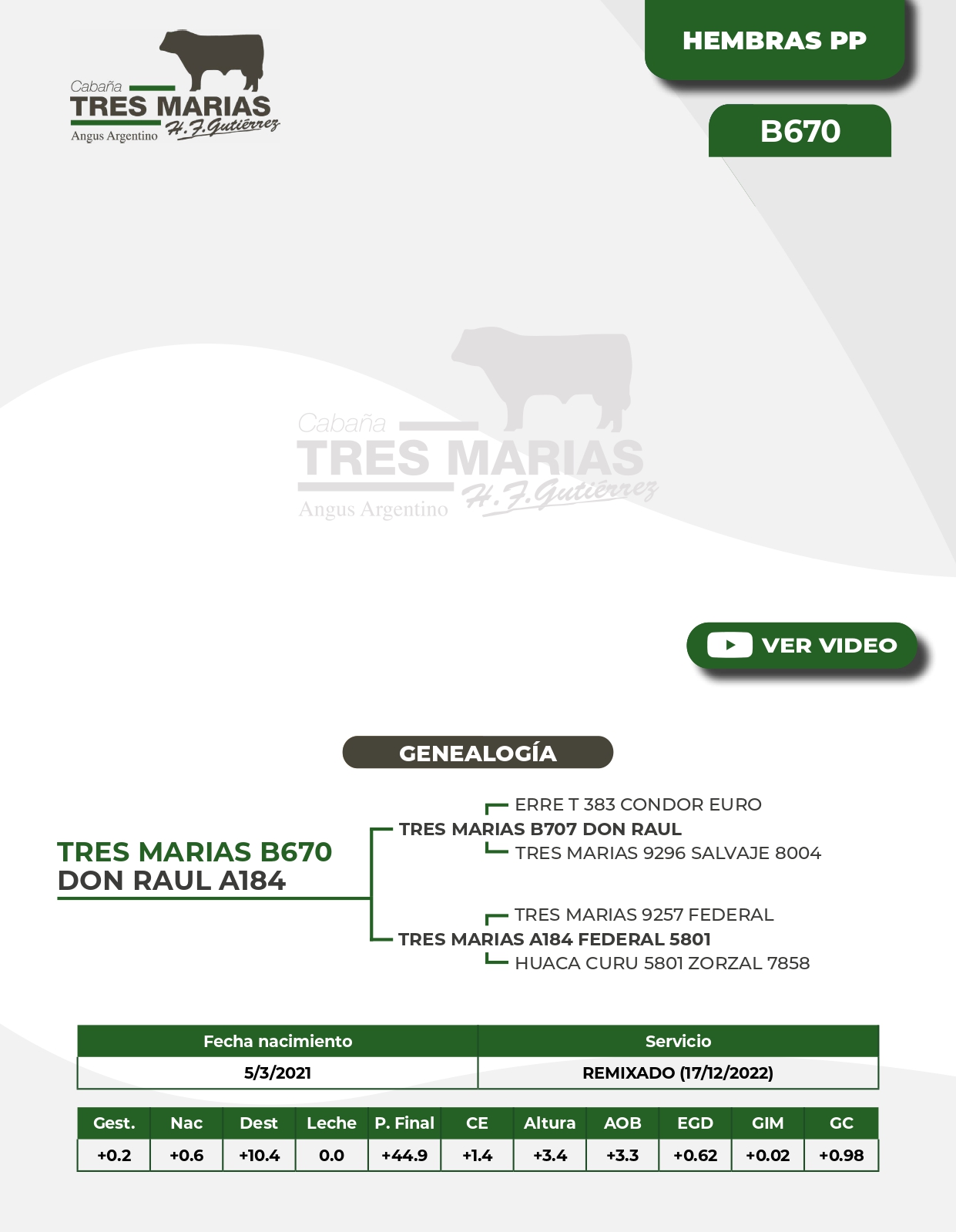 Cabaña
TRES MARIAS
Angus Argentino H.F.Gutiérrez

HEMBRAS PP

B670

Cabaña
TRES MARIAS
Angus Argentino H.F.Gutiérrez

VER VIDEO

GENEALOGÍA

TRES MARIAS B670
DON RAUL A184

ERRE T 383 CONDOR EURO
TRES MARIAS B707 DON RAUL
TRES MARIAS 9296 SALVAJE 8004

TRES MARIAS 9257 FEDERAL
TRES MARIAS A184 FEDERAL 5801
HUACA CURU 5801 ZORZAL 7858

| Fecha nacimiento | Servicio |
|---|---|
| 5/3/2021 | REMIXADO (17/12/2022) |

| Gest. | Nac | Dest | Leche | P. Final | CE | Altura | AOB | EGD | GIM | GC |
|---|---|---|---|---|---|---|---|---|---|---|
| +0.2 | +0.6 | +10.4 | 0.0 | +44.9 | +1.4 | +3.4 | +3.3 | +0.62 | +0.02 | +0.98 |